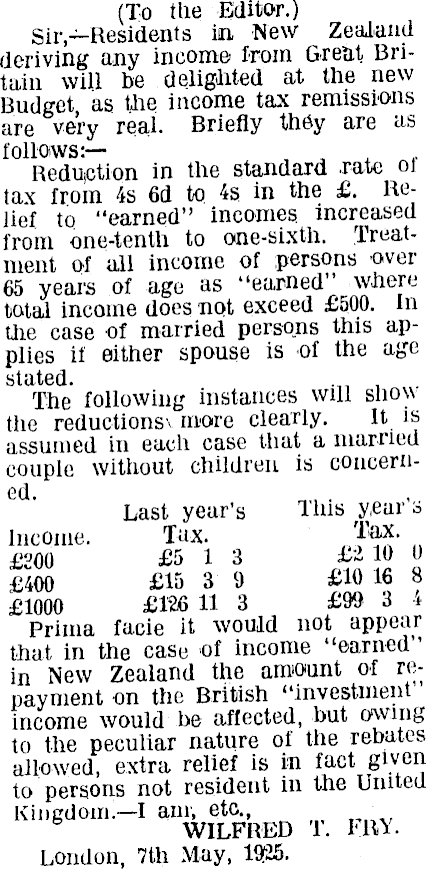 (To the Editor.)

Sir,—Residents in New Zealand deriving any income from Great Britain will be delighted at the new Budget, as the income tax remissions are very real. Briefly they are as follows:—

Reduction in the standard rate of tax from 4s 6d to 4s in the £. Relief to "earned" incomes increased from one-tenth to one-sixth. Treatment of all income of persons over 65 years of age as "earned" where total income does not exceed £500. In the case of married persons this applies if either spouse is of the age stated.

The following instances will show the reductions more clearly. It is assumed in each case that a married couple without children is concerned.

| Income. | Last year's Tax. | This year's Tax. |
|---|---|---|
| £200 | £5 1 3 | £2 10 0 |
| £400 | £15 3 9 | £10 16 8 |
| £1000 | £126 11 3 | £99 3 4 |

Prima facie it would not appear that in the case of income "earned" in New Zealand the amount of repayment on the British "investment" income would be affected, but owing to the peculiar nature of the rebates allowed, extra relief is in fact given to persons not resident in the United Kingdom.—I am, etc.,

WILFRED T. FRY.

London, 7th May, 1925.